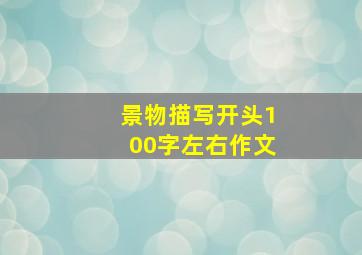 景物描写开头100字左右作文